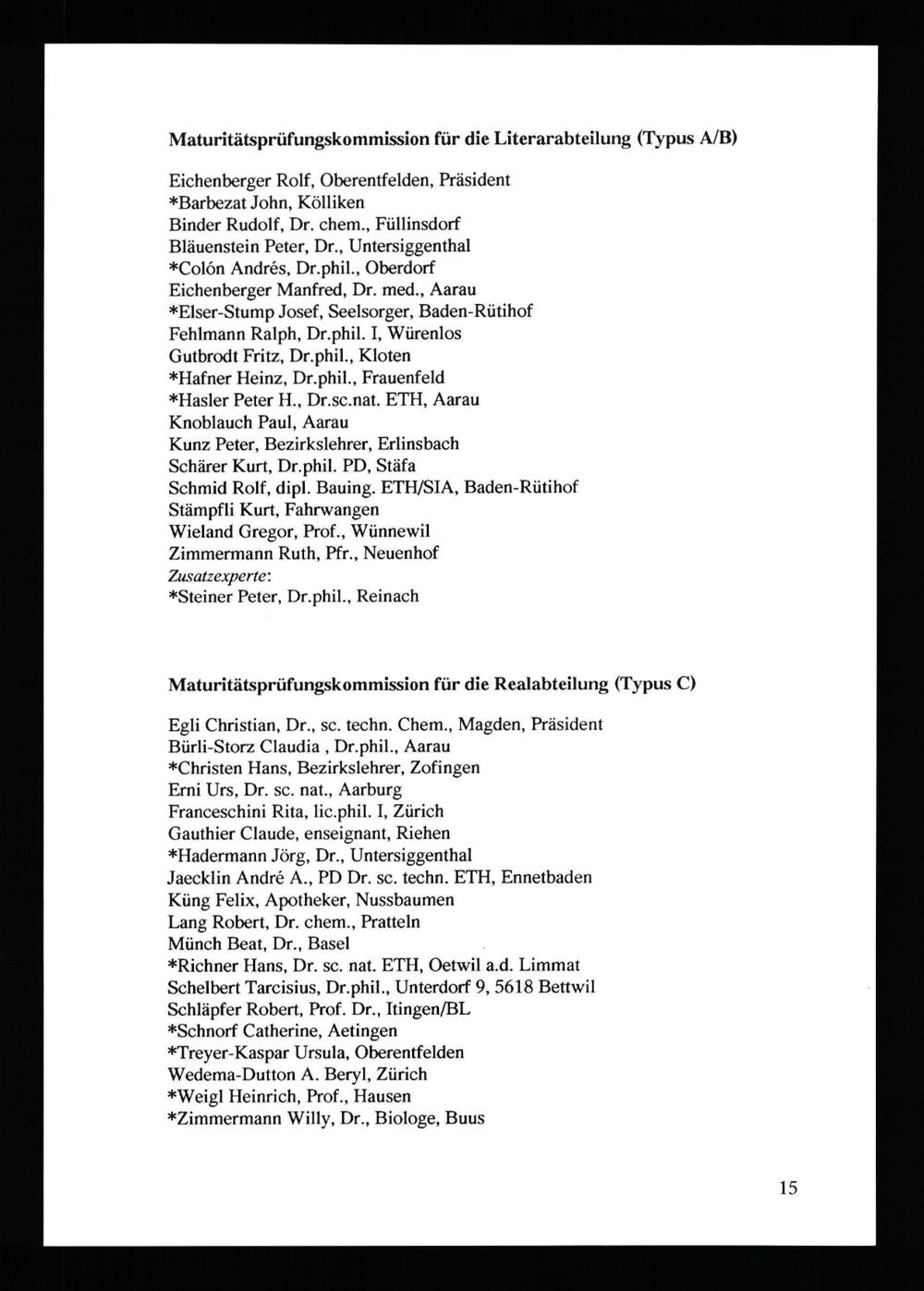 Maturitätsprüfungskommission für die Literarabteilung (Typus A/B)

Eichenberger Rolf, Oberentfelden, Präsident
*Barbezat John, Kölliken
Binder Rudolf, Dr. chem., Füllinsdorf
Bläuenstein Peter, Dr., Untersiggenthal
*Colón Andrés, Dr.phil., Oberdorf
Eichenberger Manfred, Dr. med., Aarau
*Elser-Stump Josef, Seelsorger, Baden-Rütihof
Fehlmann Ralph, Dr.phil. I, Würenlos
Gutbrodt Fritz, Dr.phil., Kloten
*Hafner Heinz, Dr.phil., Frauenfeld
*Hasler Peter H., Dr.sc.nat. ETH, Aarau
Knoblauch Paul, Aarau
Kunz Peter, Bezirkslehrer, Erlinsbach
Schärer Kurt, Dr.phil. PD, Stäfa
Schmid Rolf, dipl. Bauing. ETH/SIA, Baden-Rütihof
Stämpfli Kurt, Fahrwangen
Wieland Gregor, Prof., Wünnewil
Zimmermann Ruth, Pfr., Neuenhof
Zusatzexperte:
*Steiner Peter, Dr.phil., Reinach

Maturitätsprüfungskommission für die Realabteilung (Typus C)

Egli Christian, Dr., sc. techn. Chem., Magden, Präsident
Bürli-Storz Claudia , Dr.phil., Aarau
*Christen Hans, Bezirkslehrer, Zofingen
Erni Urs, Dr. sc. nat., Aarburg
Franceschini Rita, lic.phil. I, Zürich
Gauthier Claude, enseignant, Riehen
*Hadermann Jörg, Dr., Untersiggenthal
Jaecklin André A., PD Dr. sc. techn. ETH, Ennetbaden
Küng Felix, Apotheker, Nussbaumen
Lang Robert, Dr. chem., Pratteln
Münch Beat, Dr., Basel
*Richner Hans, Dr. sc. nat. ETH, Oetwil a.d. Limmat
Schelbert Tarcisius, Dr.phil., Unterdorf 9, 5618 Bettwil
Schläpfer Robert, Prof. Dr., Itingen/BL
*Schnorf Catherine, Aetingen
*Treyer-Kaspar Ursula, Oberentfelden
Wedema-Dutton A. Beryl, Zürich
*Weigl Heinrich, Prof., Hausen
*Zimmermann Willy, Dr., Biologe, Buus

15